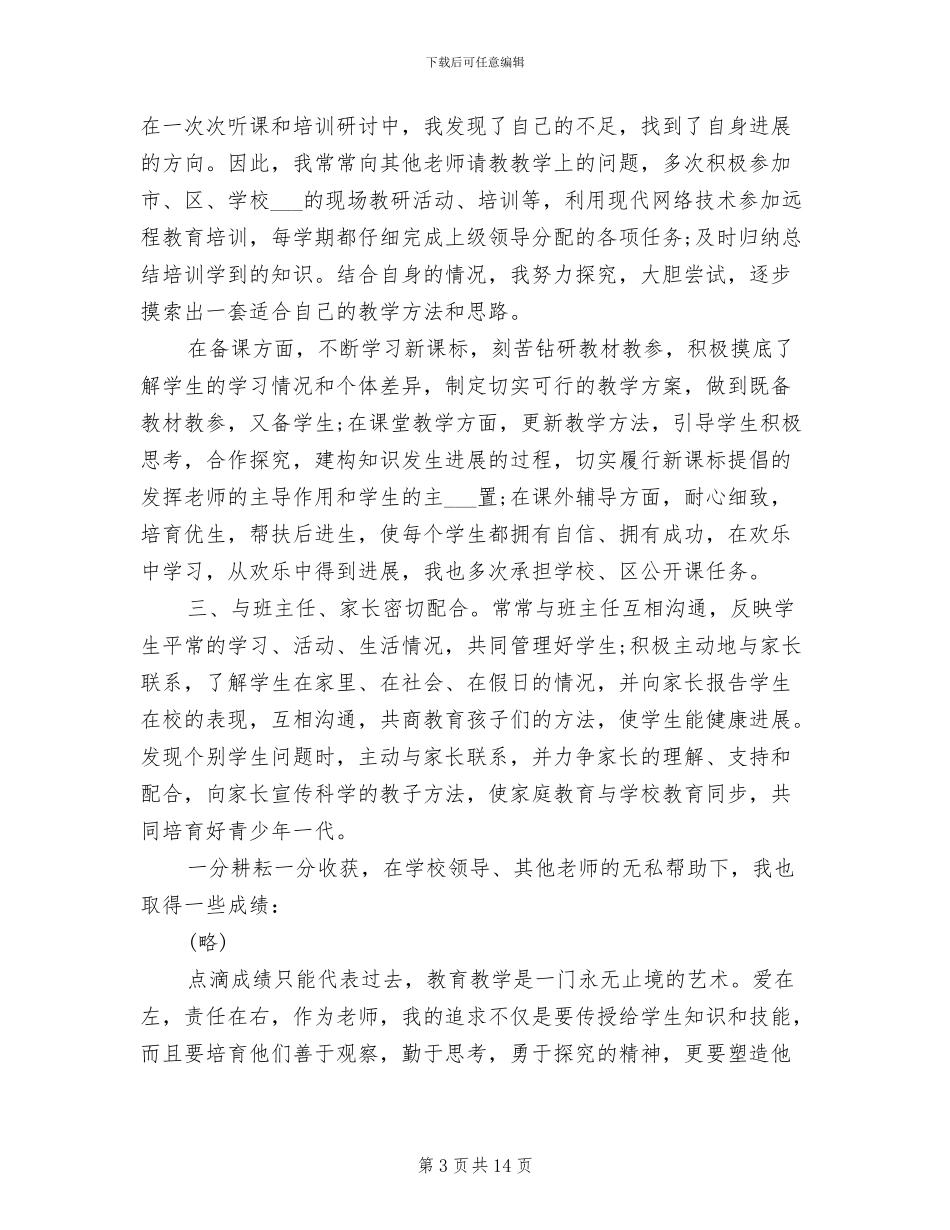 下载后可任意编辑

在一次次听课和培训研讨中，我发现了自己的不足，找到了自身进展的方向。因此，我常常向其他老师请教教学上的问题，多次积极参加市、区、学校___的现场教研活动、培训等，利用现代网络技术参加远程教育培训，每学期都仔细完成上级领导分配的各项任务;及时归纳总结培训学到的知识。结合自身的情况，我努力探究，大胆尝试，逐步摸索出一套适合自己的教学方法和思路。

在备课方面，不断学习新课标，刻苦钻研教材教参，积极摸底了解学生的学习情况和个体差异，制定切实可行的教学方案，做到既备教材教参，又备学生;在课堂教学方面，更新教学方法，引导学生积极思考，合作探究，建构知识发生进展的过程，切实履行新课标提倡的发挥老师的主导作用和学生的主___置;在课外辅导方面，耐心细致，培育优生，帮扶后进生，使每个学生都拥有自信、拥有成功，在欢乐中学习，从欢乐中得到进展，我也多次承担学校、区公开课任务。

三、与班主任、家长密切配合。常常与班主任互相沟通，反映学生平常的学习、活动、生活情况，共同管理好学生;积极主动地与家长联系，了解学生在家里、在社会、在假日的情况，并向家长报告学生在校的表现，互相沟通，共商教育孩子们的方法，使学生能健康进展。发现个别学生问题时，主动与家长联系，并力争家长的理解、支持和配合，向家长宣传科学的教子方法，使家庭教育与学校教育同步，共同培育好青少年一代。

一分耕耘一分收获，在学校领导、其他老师的无私帮助下，我也取得一些成绩：

(略)

点滴成绩只能代表过去，教育教学是一门永无止境的艺术。爱在左，责任在右，作为老师，我的追求不仅是要传授给学生知识和技能，而且要培育他们善于观察，勤于思考，勇于探究的精神，更要塑造他

第 3 页 共 14 页